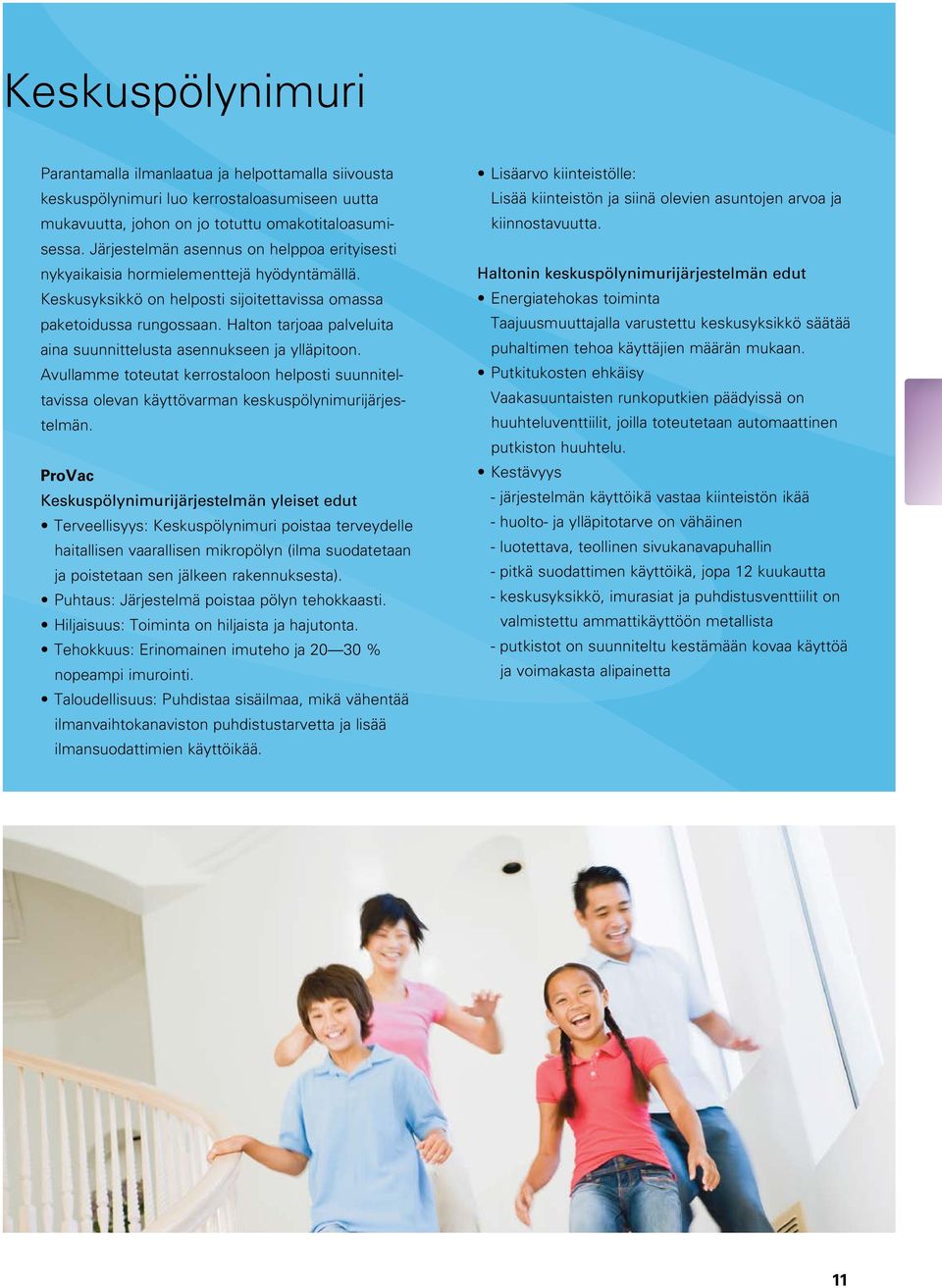 Keskuspölynimuri

Parantamalla ilmanlaatua ja helpottamalla siivousta keskuspölynimuri luo kerrostaloasumiseen uutta mukavuutta, johon on jo totuttu omakotitaloasumisessa. Järjestelmän asennus on helppoa erityisesti nykyaikaisia hormielementtejä hyödyntämällä. Keskusyksikkö on helposti sijoitettavissa omassa paketoidussa rungossaan. Halton tarjoaa palveluita aina suunnittelusta asennukseen ja ylläpitoon. Avullamme toteutat kerrostaloon helposti suunniteltavissa olevan käyttövarman keskuspölynimurijärjestelmän.

ProVac
Keskuspölynimurijärjestelmän yleiset edut
• Terveellisyys: Keskuspölynimuri poistaa terveydelle haitallisen vaarallisen mikropölyn (ilma suodatetaan ja poistetaan sen jälkeen rakennuksesta).
• Puhtaus: Järjestelmä poistaa pölyn tehokkaasti.
• Hiljaisuus: Toiminta on hiljaista ja hajutonta.
• Tehokkuus: Erinomainen imuteho ja 20—30 % nopeampi imurointi.
• Taloudellisuus: Puhdistaa sisäilmaa, mikä vähentää ilmanvaihtokanaviston puhdistustarvetta ja lisää ilmansuodattimien käyttöikää.

• Lisäarvo kiinteistölle:
Lisää kiinteistön ja siinä olevien asuntojen arvoa ja kiinnostavuutta.

Haltonin keskuspölynimurijärjestelmän edut
• Energiatehokas toiminta
Taajuusmuuttajalla varustettu keskusyksikkö säätää puhaltimen tehoa käyttäjien määrän mukaan.
• Putkitukosten ehkäisy
Vaakasuuntaisten runkoputkien päädyissä on huuhteluventtiilit, joilla toteutetaan automaattinen putkiston huuhtelu.
• Kestävyys
- järjestelmän käyttöikä vastaa kiinteistön ikää
- huolto- ja ylläpitotarve on vähäinen
- luotettava, teollinen sivukanavapuhallin
- pitkä suodattimen käyttöikä, jopa 12 kuukautta
- keskusyksikkö, imurasiat ja puhdistusventtiilit on valmistettu ammattikäyttöön metallista
- putkistot on suunniteltu kestämään kovaa käyttöä ja voimakasta alipainetta

11